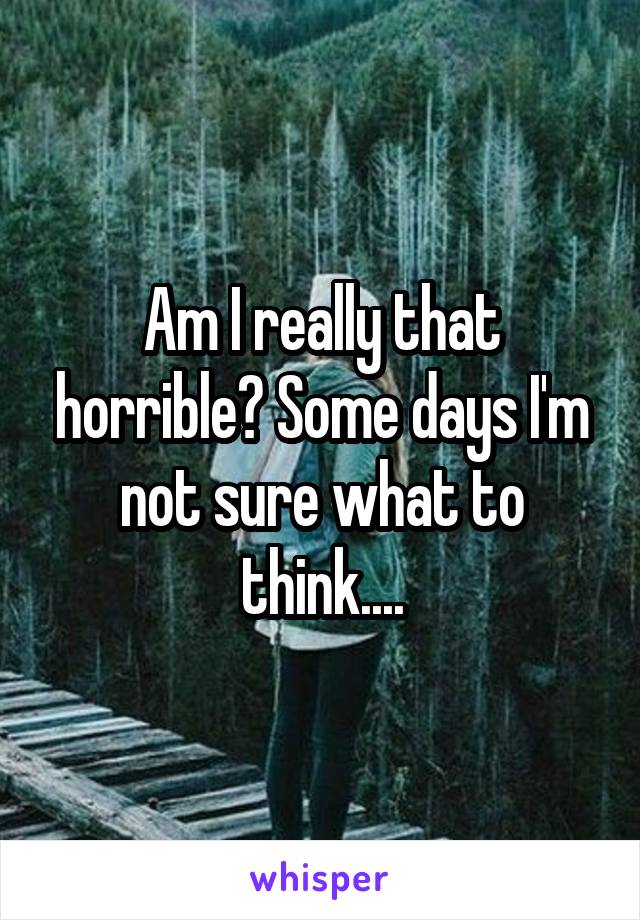 Am I really that horrible? Some days I'm not sure what to think....

whisper